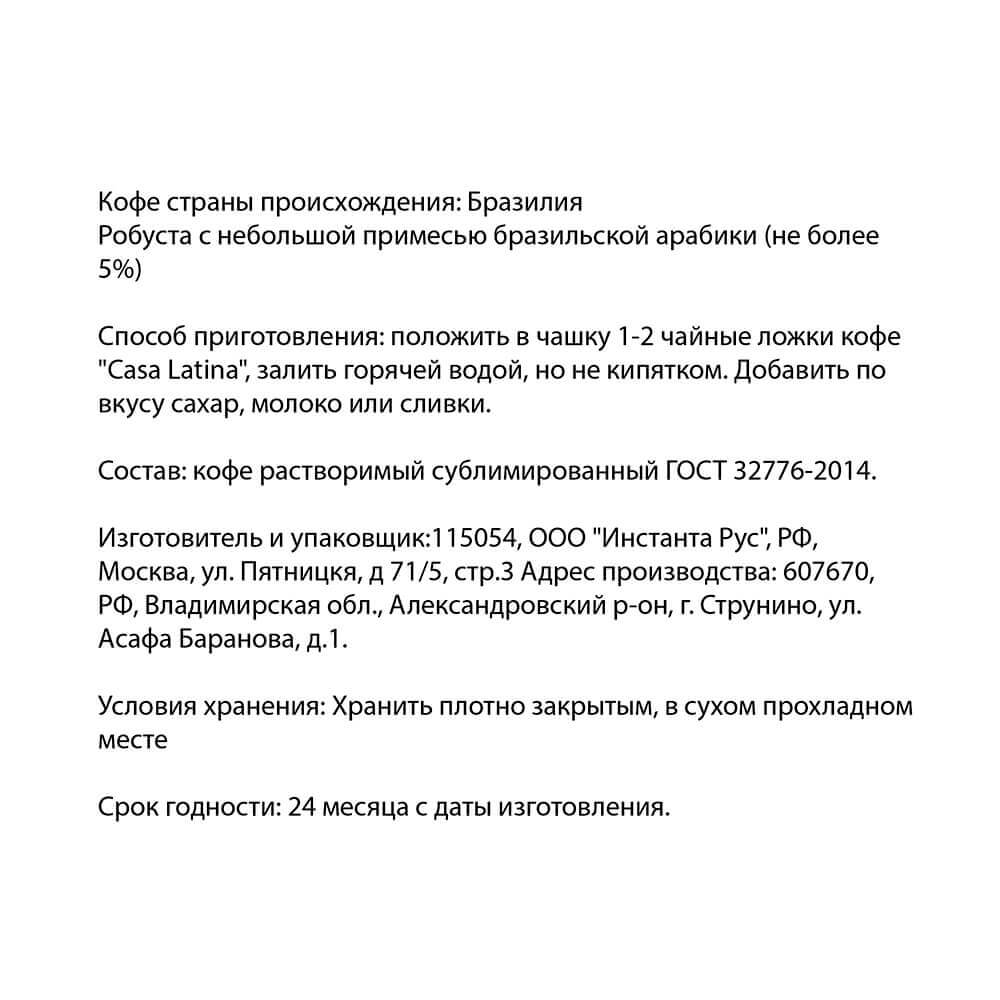 Кофе страны происхождения: Бразилия
Робуста с небольшой примесью бразильской арабики (не более 5%)

Способ приготовления: положить в чашку 1-2 чайные ложки кофе "Casa Latina", залить горячей водой, но не кипятком. Добавить по вкусу сахар, молоко или сливки.

Состав: кофе растворимый сублимированный ГОСТ 32776-2014.

Изготовитель и упаковщик:115054, ООО "Инстанта Рус", РФ, Москва, ул. Пятницкя, д 71/5, стр.3 Адрес производства: 607670, РФ, Владимирская обл., Александровский р-он, г. Струнино, ул. Асафа Баранова, д.1.

Условия хранения: Хранить плотно закрытым, в сухом прохладном месте

Срок годности: 24 месяца с даты изготовления.